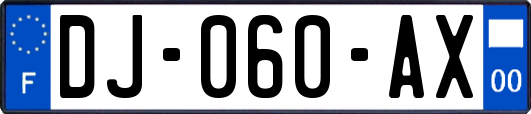 F

DJ-060-AX

00